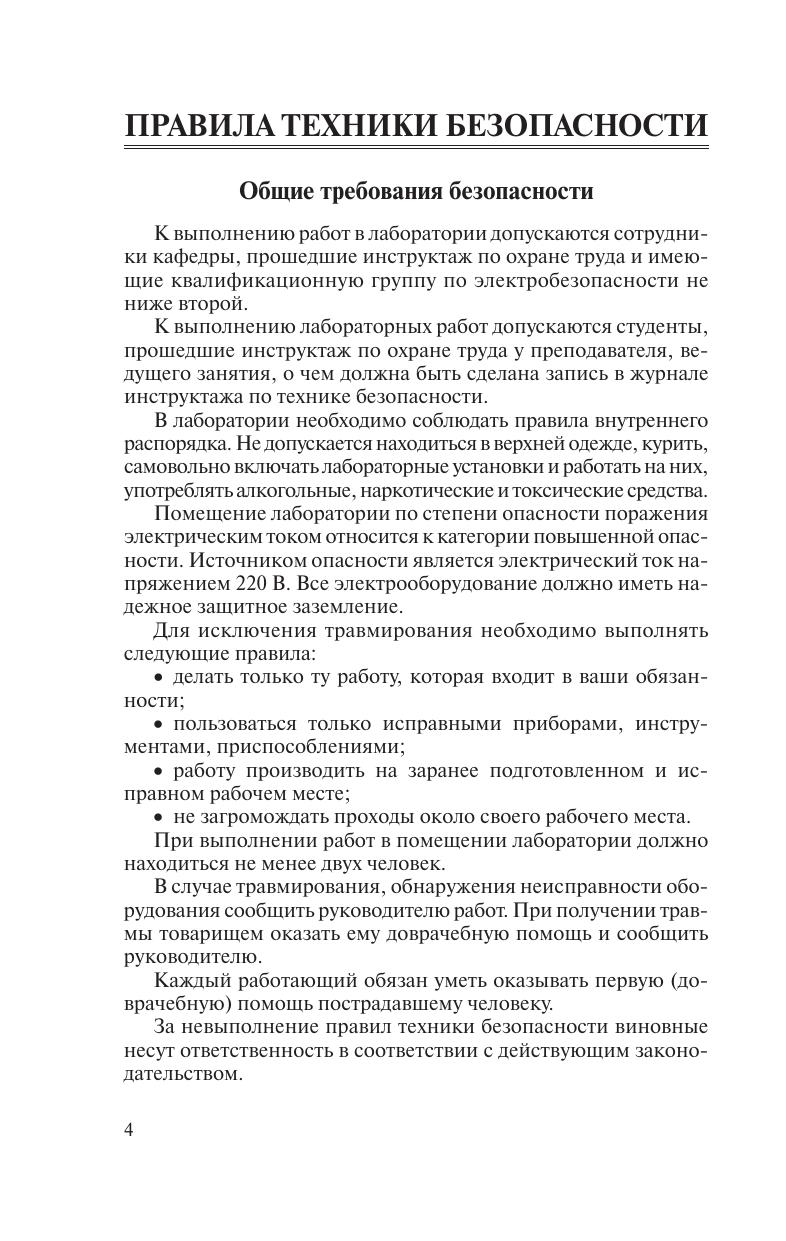 ПРАВИЛА ТЕХНИКИ БЕЗОПАСНОСТИ

Общие требования безопасности

К выполнению работ в лаборатории допускаются сотрудники кафедры, прошедшие инструктаж по охране труда и имеющие квалификационную группу по электробезопасности не ниже второй.

К выполнению лабораторных работ допускаются студенты, прошедшие инструктаж по охране труда у преподавателя, ведущего занятия, о чем должна быть сделана запись в журнале инструктажа по технике безопасности.

В лаборатории необходимо соблюдать правила внутреннего распорядка. Не допускается находиться в верхней одежде, курить, самовольно включать лабораторные установки и работать на них, употреблять алкогольные, наркотические и токсические средства.

Помещение лаборатории по степени опасности поражения электрическим током относится к категории повышенной опасности. Источником опасности является электрический ток напряжением 220 В. Все электрооборудование должно иметь надежное защитное заземление.

Для исключения травмирования необходимо выполнять следующие правила:

• делать только ту работу, которая входит в ваши обязанности;

• пользоваться только исправными приборами, инструментами, приспособлениями;

• работу производить на заранее подготовленном и исправном рабочем месте;

• не загромождать проходы около своего рабочего места.

При выполнении работ в помещении лаборатории должно находиться не менее двух человек.

В случае травмирования, обнаружения неисправности оборудования сообщить руководителю работ. При получении травмы товарищем оказать ему доврачебную помощь и сообщить руководителю.

Каждый работающий обязан уметь оказывать первую (доврачебную) помощь пострадавшему человеку.

За невыполнение правил техники безопасности виновные несут ответственность в соответствии с действующим законодательством.

4